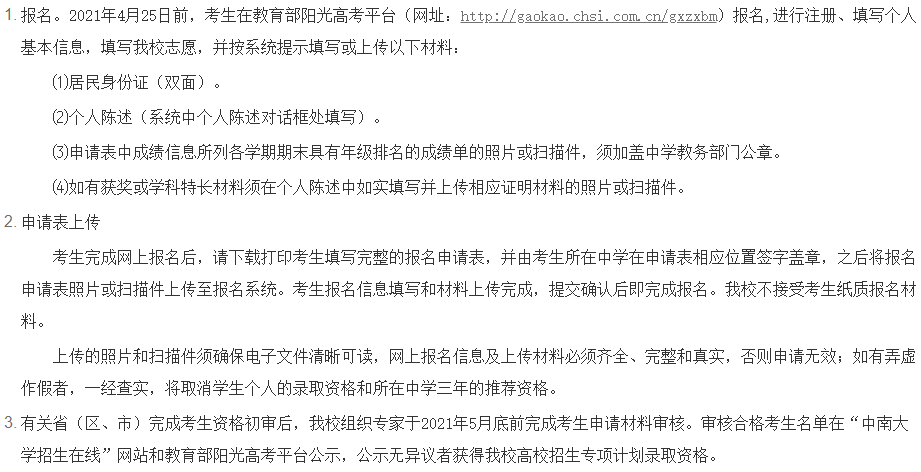 1. 报名。2021年4月25日前，考生在教育部阳光高考平台（网址：http://gaokao.chsi.com.cn/gxzxbm）报名,进行注册、填写个人基本信息，填写我校志愿，并按系统提示填写或上传以下材料：

⑴居民身份证（双面）。

⑵个人陈述（系统中个人陈述对话框处填写）。

⑶申请表中成绩信息所列各学期期末具有年级排名的成绩单的照片或扫描件，须加盖中学教务部门公章。

⑷如有获奖或学科特长材料须在个人陈述中如实填写并上传相应证明材料的照片或扫描件。

2. 申请表上传

考生完成网上报名后，请下载打印考生填写完整的报名申请表，并由考生所在中学在申请表相应位置签字盖章，之后将报名申请表照片或扫描件上传至报名系统。考生报名信息填写和材料上传完成，提交确认后即完成报名。我校不接受考生纸质报名材料。

上传的照片和扫描件须确保电子文件清晰可读，网上报名信息及上传材料必须齐全、完整和真实，否则申请无效；如有弄虚作假者，一经查实，将取消学生个人的录取资格和所在中学三年的推荐资格。

3. 有关省（区、市）完成考生资格初审后，我校组织专家于2021年5月底前完成考生申请材料审核。审核合格考生名单在“中南大学招生在线”网站和教育部阳光高考平台公示，公示无异议者获得我校高校招生专项计划录取资格。